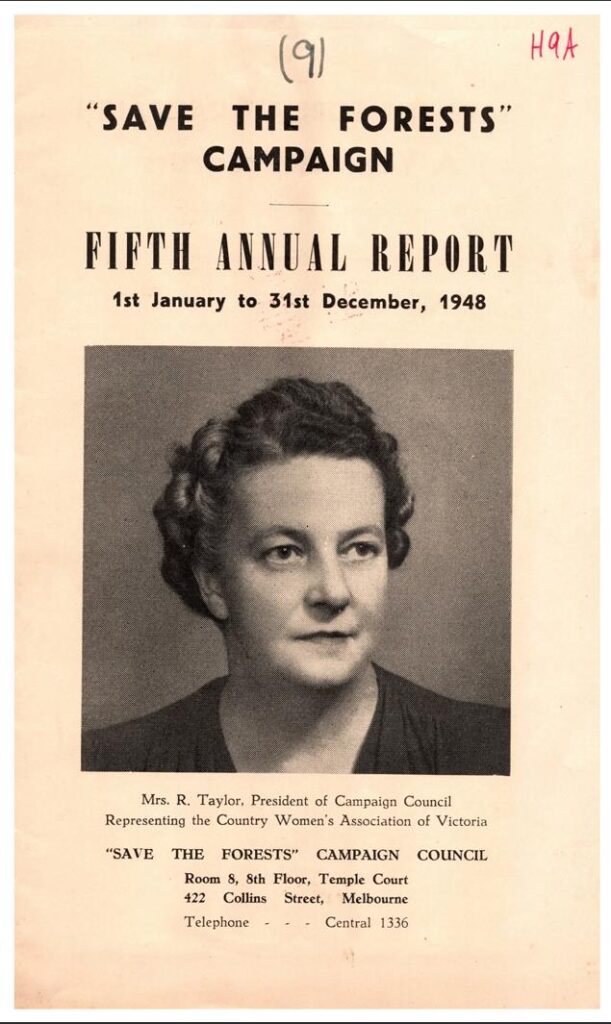 (9)

H9A

"SAVE THE FORESTS" CAMPAIGN

FIFTH ANNUAL REPORT

1st January to 31st December, 1948

Mrs. R. Taylor, President of Campaign Council
Representing the Country Women's Association of Victoria

"SAVE THE FORESTS" CAMPAIGN COUNCIL
Room 8, 8th Floor, Temple Court
422 Collins Street, Melbourne
Telephone - - - Central 1336